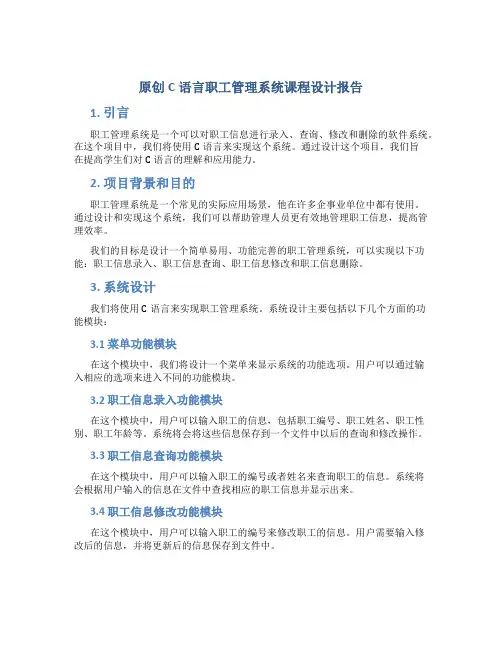 原创 C 语言职工管理系统课程设计报告

1. 引言

职工管理系统是一个可以对职工信息进行录入、查询、修改和删除的软件系统。在这个项目中，我们将使用 C 语言来实现这个系统。通过设计这个项目，我们旨在提高学生们对 C 语言的理解和应用能力。

2. 项目背景和目的

职工管理系统是一个常见的实际应用场景，他在许多企事业单位中都有使用。通过设计和实现这个系统，我们可以帮助管理人员更有效地管理职工信息，提高管理效率。

我们的目标是设计一个简单易用、功能完善的职工管理系统，可以实现以下功能：职工信息录入、职工信息查询、职工信息修改和职工信息删除。

3. 系统设计

我们将使用 C 语言来实现职工管理系统。系统设计主要包括以下几个方面的功能模块：

3.1 菜单功能模块

在这个模块中，我们将设计一个菜单来显示系统的功能选项。用户可以通过输入相应的选项来进入不同的功能模块。

3.2 职工信息录入功能模块

在这个模块中，用户可以输入职工的信息，包括职工编号、职工姓名、职工性别、职工年龄等。系统将会将这些信息保存到一个文件中以后的查询和修改操作。

3.3 职工信息查询功能模块

在这个模块中，用户可以输入职工的编号或者姓名来查询职工的信息。系统将会根据用户输入的信息在文件中查找相应的职工信息并显示出来。

3.4 职工信息修改功能模块

在这个模块中，用户可以输入职工的编号来修改职工的信息。用户需要输入修改后的信息，并将更新后的信息保存到文件中。